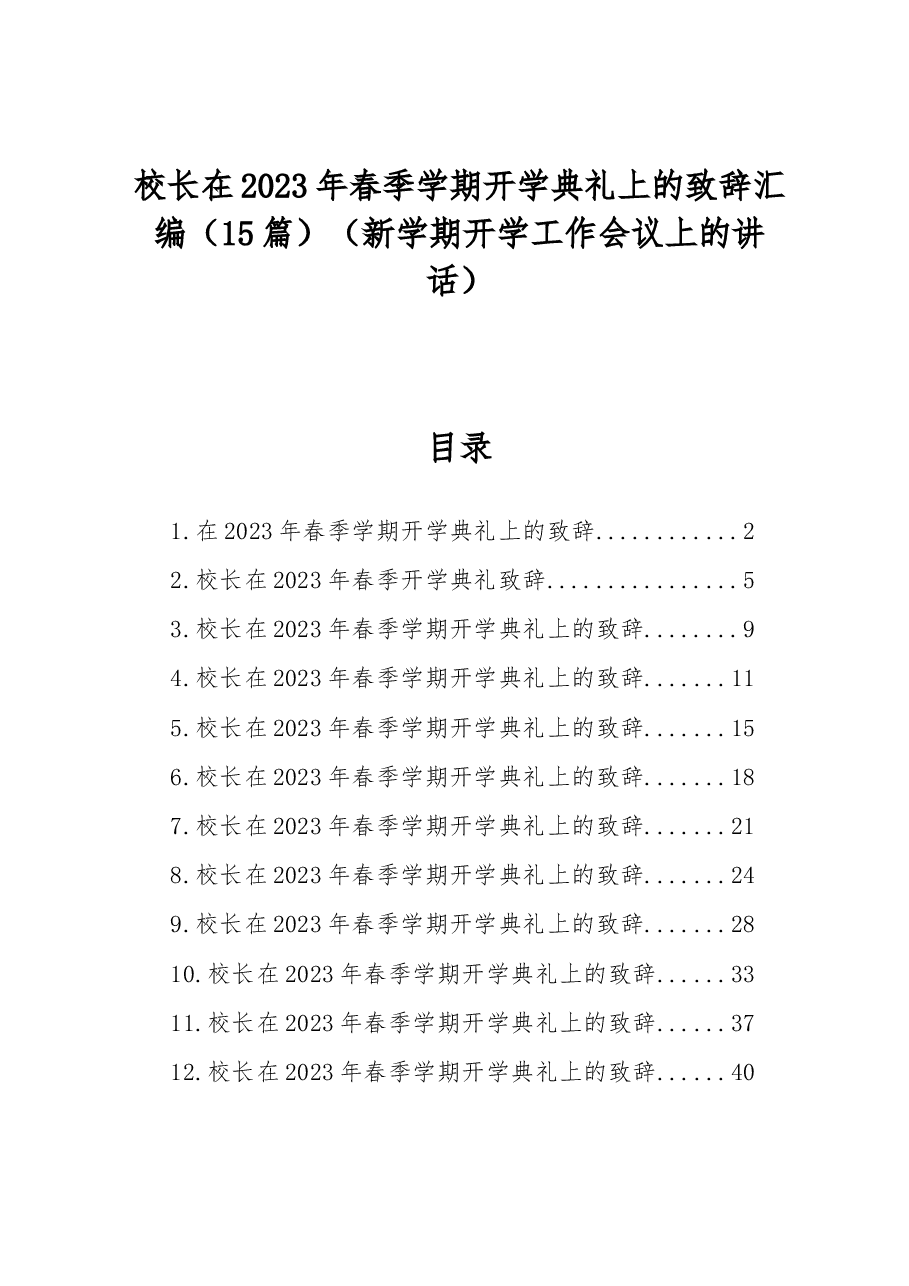 校长在2023年春季学期开学典礼上的致辞汇编（15篇）（新学期开学工作会议上的讲话）

目录

1.在2023年春季学期开学典礼上的致辞 2

2.校长在2023年春季开学典礼致辞 5

3.校长在2023年春季学期开学典礼上的致辞 9

4.校长在2023年春季学期开学典礼上的致辞 11

5.校长在2023年春季学期开学典礼上的致辞 15

6.校长在2023年春季学期开学典礼上的致辞 18

7.校长在2023年春季学期开学典礼上的致辞 21

8.校长在2023年春季学期开学典礼上的致辞 24

9.校长在2023年春季学期开学典礼上的致辞 28

10.校长在2023年春季学期开学典礼上的致辞 33

11.校长在2023年春季学期开学典礼上的致辞 37

12.校长在2023年春季学期开学典礼上的致辞 40